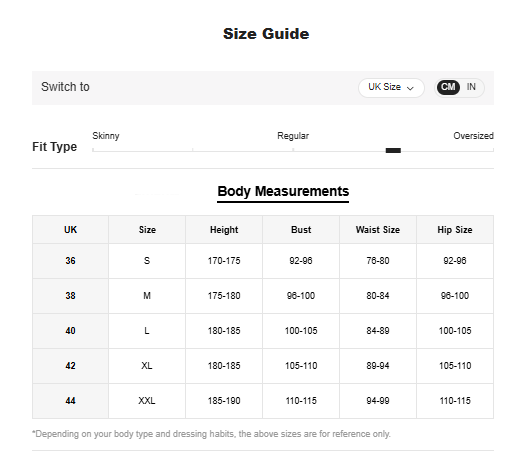 Size Guide

Switch to

UK Size

CM IN

Fit Type

Skinny

Regular

Oversized

Body Measurements

| UK | Size | Height | Bust | Waist Size | Hip Size |
|---|---|---|---|---|---|
| 36 | S | 170-175 | 92-96 | 76-80 | 92-96 |
| 38 | M | 175-180 | 96-100 | 80-84 | 96-100 |
| 40 | L | 180-185 | 100-105 | 84-89 | 100-105 |
| 42 | XL | 180-185 | 105-110 | 89-94 | 105-110 |
| 44 | XXL | 185-190 | 110-115 | 94-99 | 110-115 |

*Depending on your body type and dressing habits, the above sizes are for reference only.